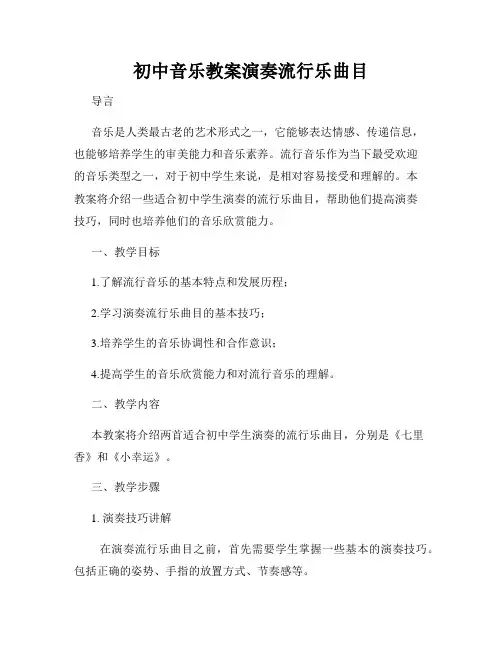 初中音乐教案演奏流行乐曲目

导言

音乐是人类最古老的艺术形式之一，它能够表达情感、传递信息，也能够培养学生的审美能力和音乐素养。流行音乐作为当下最受欢迎的音乐类型之一，对于初中学生来说，是相对容易接受和理解的。本教案将介绍一些适合初中学生演奏的流行乐曲目，帮助他们提高演奏技巧，同时也培养他们的音乐欣赏能力。

一、教学目标

1.了解流行音乐的基本特点和发展历程；

2.学习演奏流行乐曲目的基本技巧；

3.培养学生的音乐协调性和合作意识；

4.提高学生的音乐欣赏能力和对流行音乐的理解。

二、教学内容

本教案将介绍两首适合初中学生演奏的流行乐曲目，分别是《七里香》和《小幸运》。

三、教学步骤

1. 演奏技巧讲解

在演奏流行乐曲目之前，首先需要学生掌握一些基本的演奏技巧。包括正确的姿势、手指的放置方式、节奏感等。